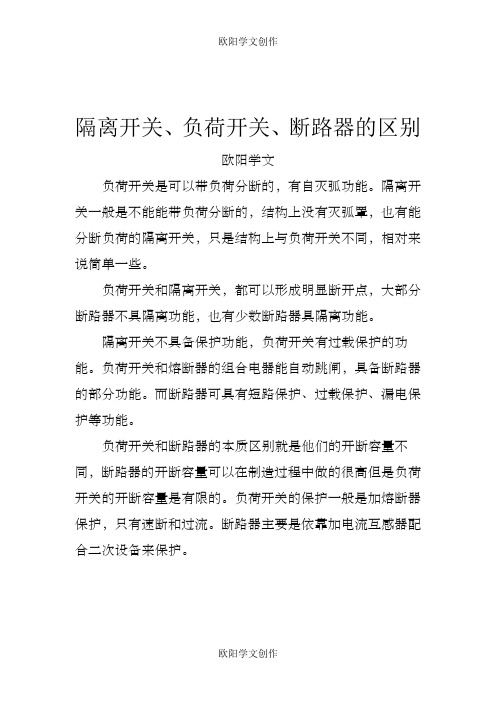 欧阳学文创作

隔离开关、负荷开关、断路器的区别

欧阳学文

负荷开关是可以带负荷分断的，有自灭弧功能。隔离开关一般是不能能带负荷分断的，结构上没有灭弧罩，也有能分断负荷的隔离开关，只是结构上与负荷开关不同，相对来说简单一些。

负荷开关和隔离开关，都可以形成明显断开点，大部分断路器不具隔离功能，也有少数断路器具隔离功能。

隔离开关不具备保护功能，负荷开关有过载保护的功能。负荷开关和熔断器的组合电器能自动跳闸，具备断路器的部分功能。而断路器可具有短路保护、过载保护、漏电保护等功能。

负荷开关和断路器的本质区别就是他们的开断容量不同，断路器的开断容量可以在制造过程中做的很高但是负荷开关的开断容量是有限的。负荷开关的保护一般是加熔断器保护，只有速断和过流。断路器主要是依靠加电流互感器配合二次设备来保护。

欧阳学文创作